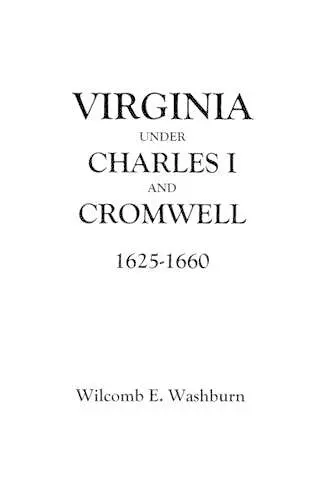 VIRGINIA
UNDER
CHARLES I
AND
CROMWELL
1625-1660

Wilcomb E. Washburn